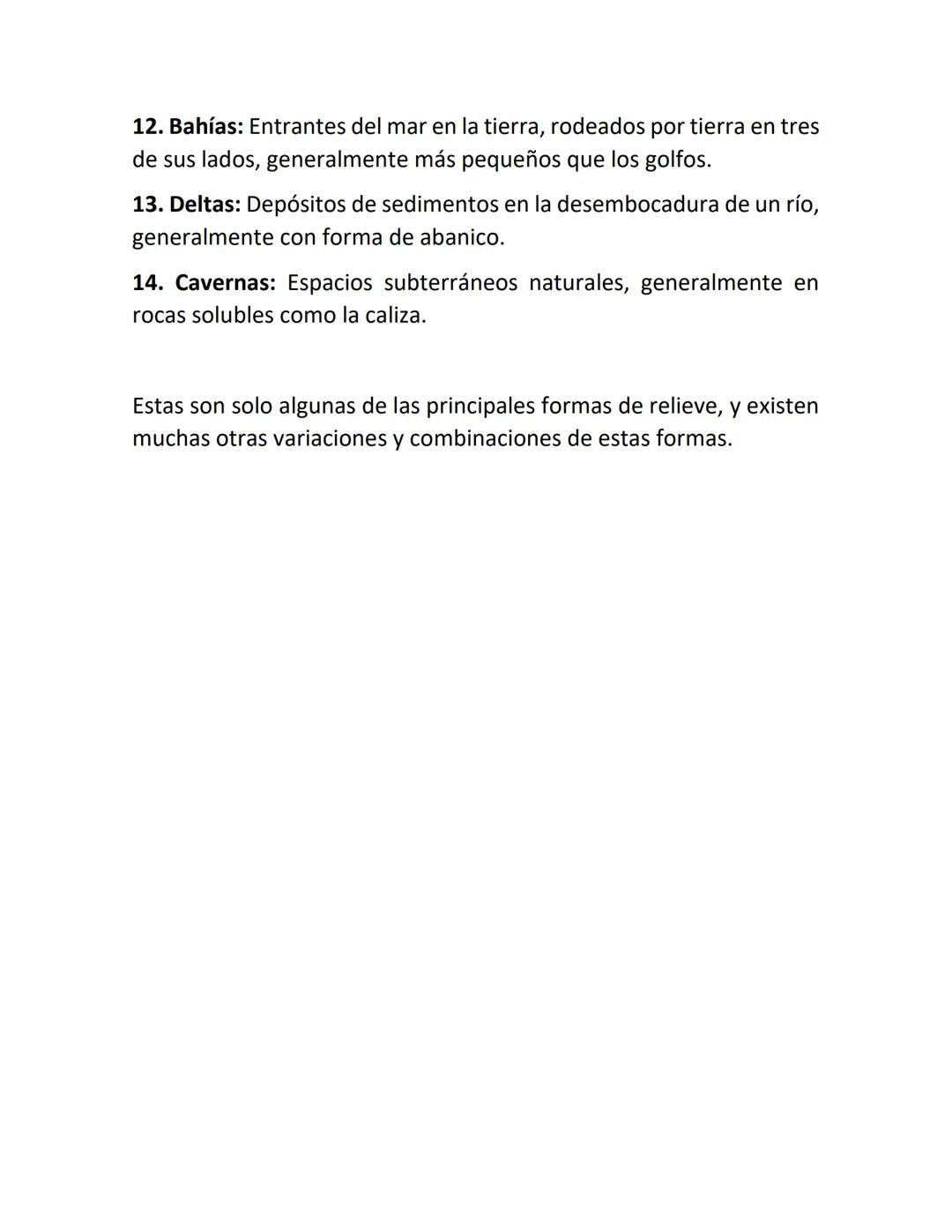 12. Bahías: Entrantes del mar en la tierra, rodeados por tierra en tres de sus lados, generalmente más pequeños que los golfos.

13. Deltas: Depósitos de sedimentos en la desembocadura de un río, generalmente con forma de abanico.

14. Cavernas: Espacios subterráneos naturales, generalmente en rocas solubles como la caliza.

Estas son solo algunas de las principales formas de relieve, y existen muchas otras variaciones y combinaciones de estas formas.